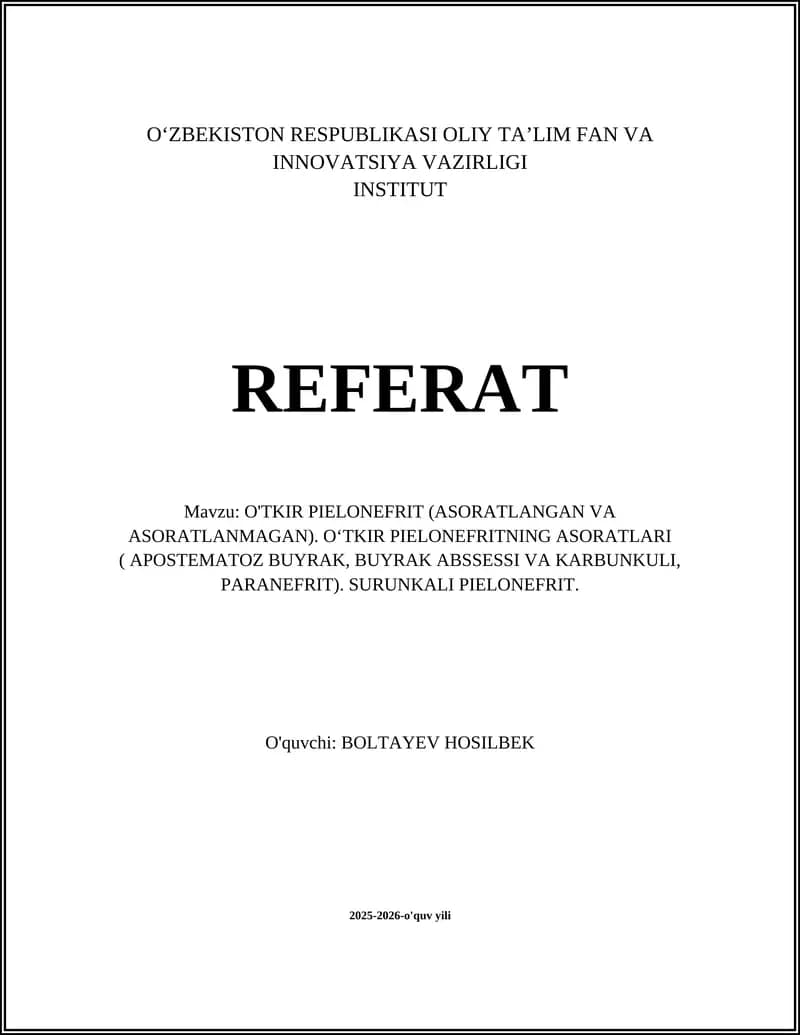 O‘ZBEKISTON RESPUBLIKASI OLIY TA’LIM FAN VA INNOVATSIYA VAZIRLIGI
INSTITUT

REFERAT

Mavzu: O'TKIR PIELONEFRIT (ASORATLANGAN VA ASORATLANMAGAN). O‘TKIR PIELONEFRITNING ASORATLARI ( APOSTEMATOZ BUYRAK, BUYRAK ABSSESSI VA KARBUNKULI, PARANEFRIT). SURUNKALI PIELONEFRIT.

O'quvchi: BOLTAYEV HOSILBEK

2025-2026-o'quv yili